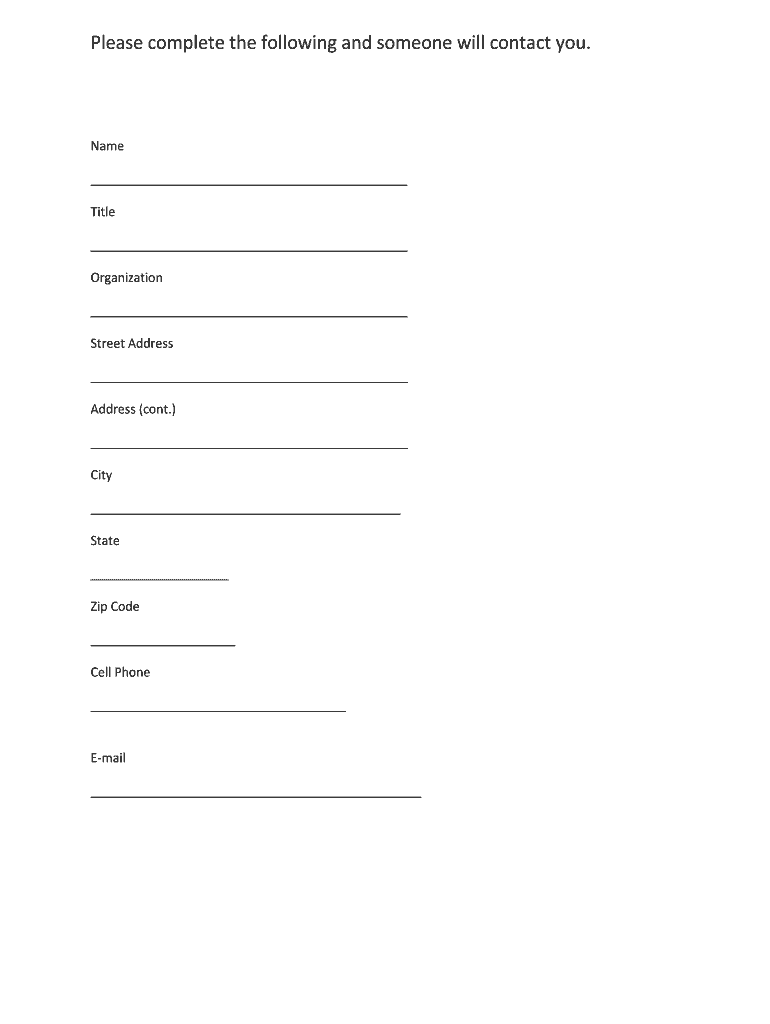 Please complete the following and someone will contact you.

Name

Title

Organization

Street Address

Address (cont.)

City

State

Zip Code

Cell Phone

E-mail